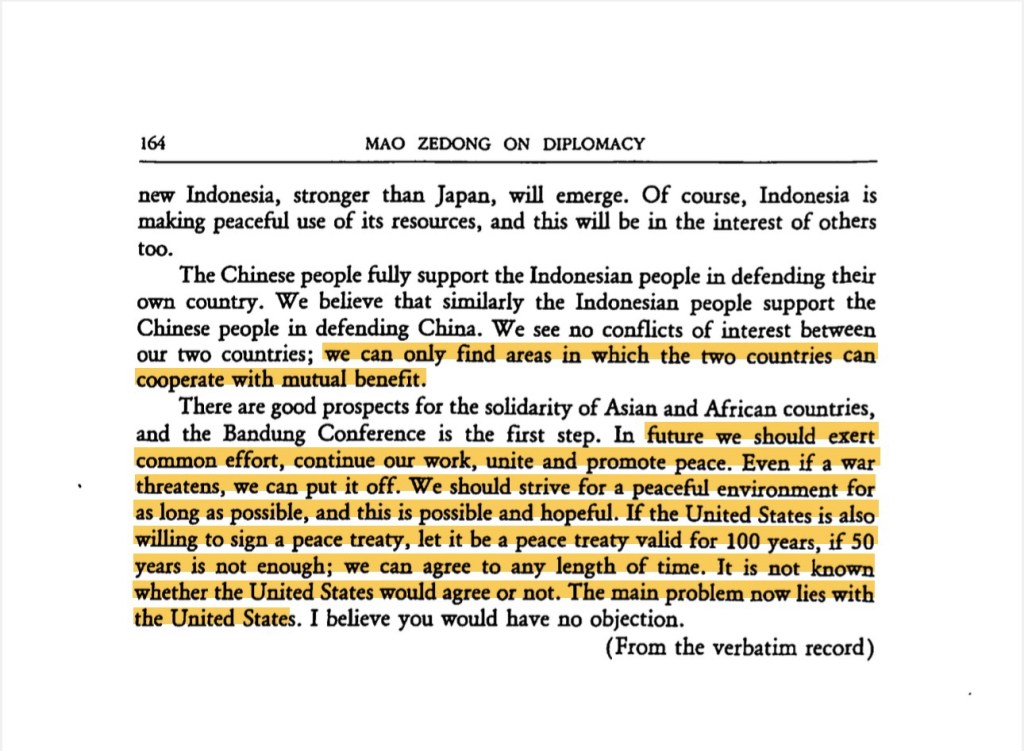 164 MAO ZEDONG ON DIPLOMACY

new Indonesia, stronger than Japan, will emerge. Of course, Indonesia is making peaceful use of its resources, and this will be in the interest of others too.

The Chinese people fully support the Indonesian people in defending their own country. We believe that similarly the Indonesian people support the Chinese people in defending China. We see no conflicts of interest between our two countries; we can only find areas in which the two countries can cooperate with mutual benefit.

There are good prospects for the solidarity of Asian and African countries, and the Bandung Conference is the first step. In future we should exert common effort, continue our work, unite and promote peace. Even if a war threatens, we can put it off. We should strive for a peaceful environment for as long as possible, and this is possible and hopeful. If the United States is also willing to sign a peace treaty, let it be a peace treaty valid for 100 years, if 50 years is not enough; we can agree to any length of time. It is not known whether the United States would agree or not. The main problem now lies with the United States. I believe you would have no objection.

(From the verbatim record)